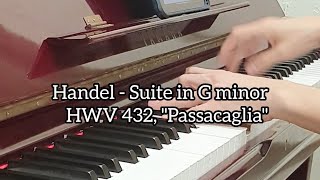 Handel - Suite in G minor
HWV 432, "Passacaglia"